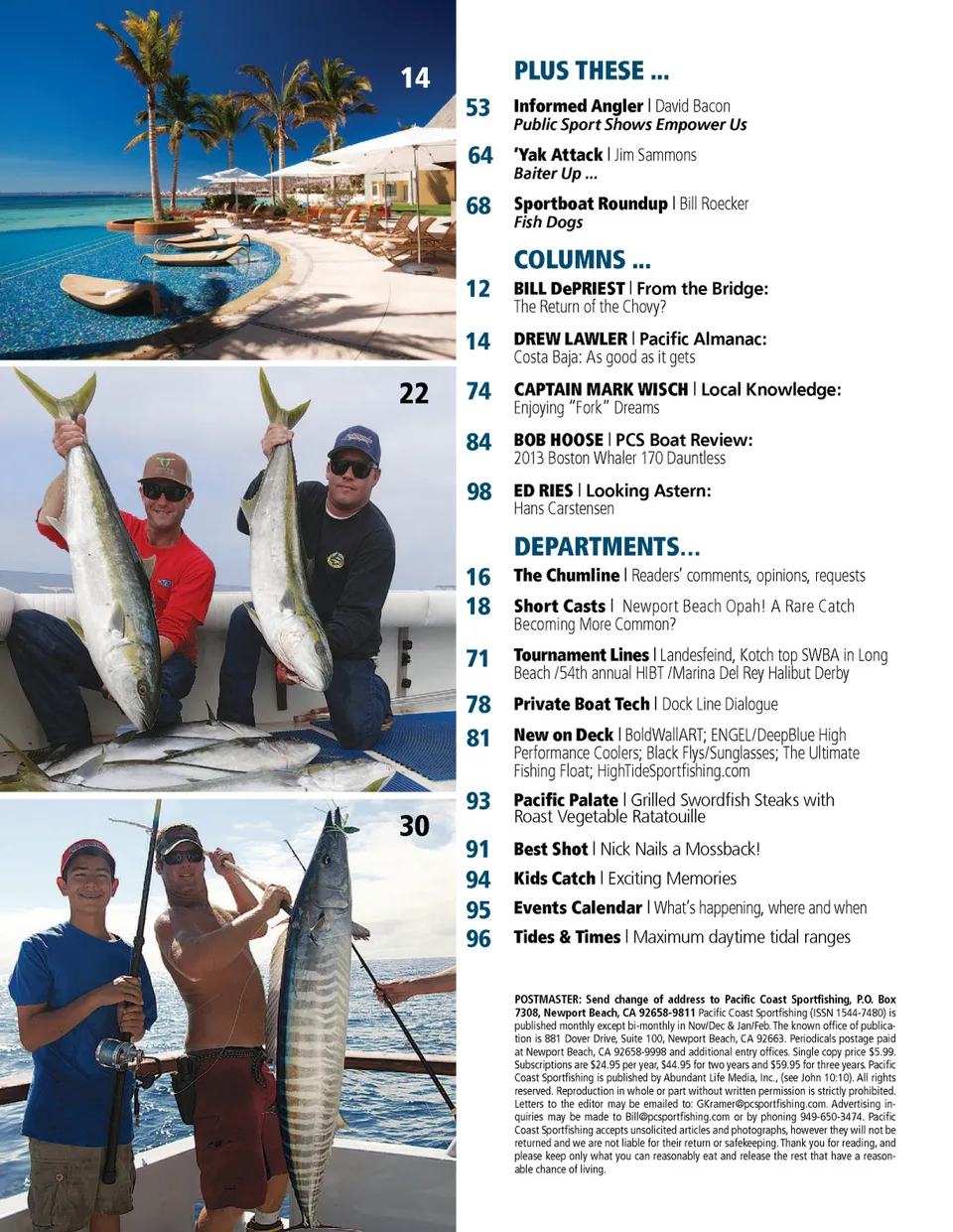 14

22

30

PLUS THESE ...

53 Informed Angler | David Bacon
Public Sport Shows Empower Us

64 'Yak Attack | Jim Sammons
Baiter Up ...

68 Sportboat Roundup | Bill Roecker
Fish Dogs

COLUMNS ...

12 BILL DePRIEST | From the Bridge:
The Return of the Chovy?

14 DREW LAWLER | Pacific Almanac:
Costa Baja: As good as it gets

74 CAPTAIN MARK WISCH | Local Knowledge:
Enjoying "Fork" Dreams

84 BOB HOOSE | PCS Boat Review:
2013 Boston Whaler 170 Dauntless

98 ED RIES | Looking Astern:
Hans Carstensen

DEPARTMENTS...

16 The Chumline | Readers' comments, opinions, requests

18 Short Casts | Newport Beach Opah! A Rare Catch Becoming More Common?

71 Tournament Lines | Landesfeind, Kotch top SWBA in Long Beach /54th annual HIBT /Marina Del Rey Halibut Derby

78 Private Boat Tech | Dock Line Dialogue

81 New on Deck | BoldWallART; ENGEL/DeepBlue High Performance Coolers; Black Flys/Sunglasses; The Ultimate Fishing Float; HighTideSportfishing.com

93 Pacific Palate | Grilled Swordfish Steaks with Roast Vegetable Ratatouille

91 Best Shot | Nick Nails a Mossback!

94 Kids Catch | Exciting Memories

95 Events Calendar | What's happening, where and when

96 Tides & Times | Maximum daytime tidal ranges

POSTMASTER: Send change of address to Pacific Coast Sportfishing, P.O. Box 7308, Newport Beach, CA 92658-9811 Pacific Coast Sportfishing (ISSN 1544-7480) is published monthly except bi-monthly in Nov/Dec & Jan/Feb. The known office of publication is 881 Dover Drive, Suite 100, Newport Beach, CA 92663. Periodicals postage paid at Newport Beach, CA 92658-9998 and additional entry offices. Single copy price $5.99. Subscriptions are $24.95 per year, $44.95 for two years and $59.95 for three years. Pacific Coast Sportfishing is published by Abundant Life Media, Inc., (see John 10:10). All rights reserved. Reproduction in whole or part without written permission is strictly prohibited. Letters to the editor may be emailed to: GKramer@pcsportfishing.com. Advertising inquiries may be made to Bill@pcsportfishing.com or by phoning 949-650-3474. Pacific Coast Sportfishing accepts unsolicited articles and photographs, however they will not be returned and we are not liable for their return or safekeeping. Thank you for reading, and please keep only what you can reasonably eat and release the rest that have a reasonable chance of living.